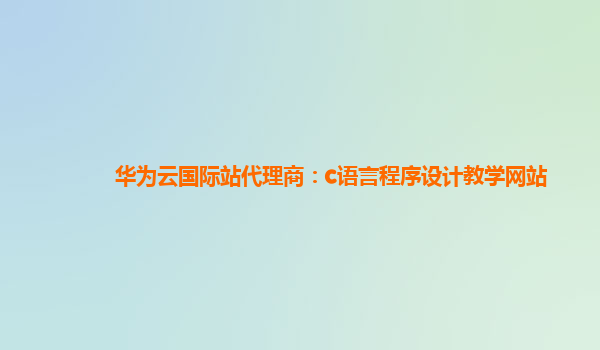 华为云国际站代理商：c语言程序设计教学网站